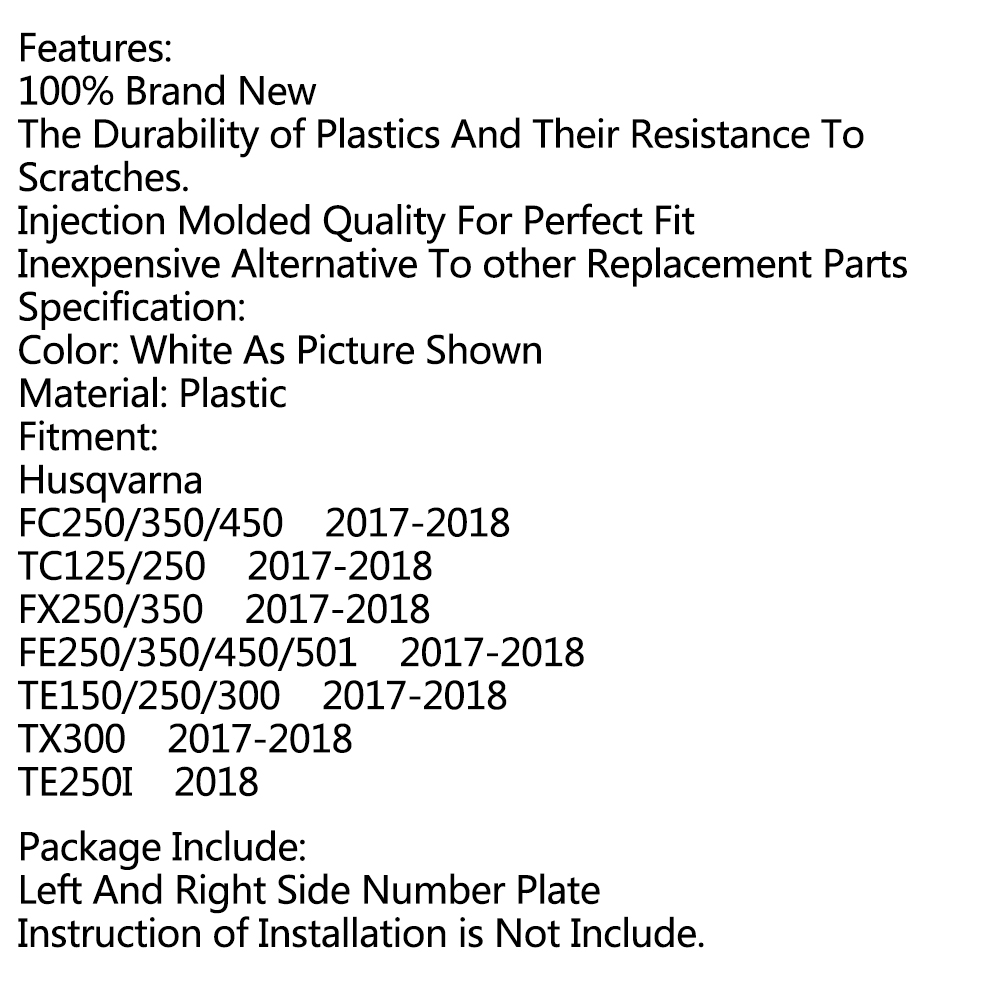 Features:
100% Brand New
The Durability of Plastics And Their Resistance To Scratches.
Injection Molded Quality For Perfect Fit
Inexpensive Alternative To other Replacement Parts
Specification:
Color: White As Picture Shown
Material: Plastic
Fitment:
Husqvarna
FC250/350/450 2017-2018
TC125/250 2017-2018
FX250/350 2017-2018
FE250/350/450/501 2017-2018
TE150/250/300 2017-2018
TX300 2017-2018
TE250I 2018

Package Include:
Left And Right Side Number Plate
Instruction of Installation is Not Include.